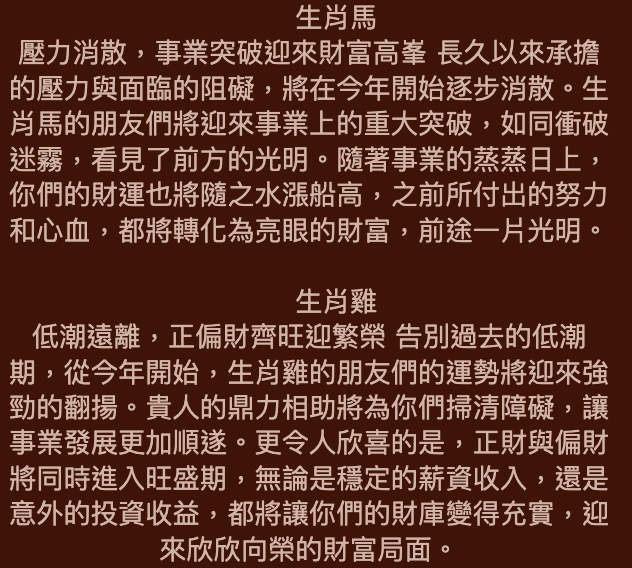 生肖馬

壓力消散，事業突破迎來財富高峯 長久以來承擔的壓力與面臨的阻礙，將在今年開始逐步消散。生肖馬的朋友們將迎來事業上的重大突破，如同衝破迷霧，看見了前方的光明。隨著事業的蒸蒸日上，你們的財運也將隨之水漲船高，之前所付出的努力和心血，都將轉化為亮眼的財富，前途一片光明。

生肖雞

低潮遠離，正偏財齊旺迎繁榮 告別過去的低潮期，從今年開始，生肖雞的朋友們的運勢將迎來強勁的翻揚。貴人的鼎力相助將為你們掃清障礙，讓事業發展更加順遂。更令人欣喜的是，正財與偏財將同時進入旺盛期，無論是穩定的薪資收入，還是意外的投資收益，都將讓你們的財庫變得充實，迎來欣欣向榮的財富局面。